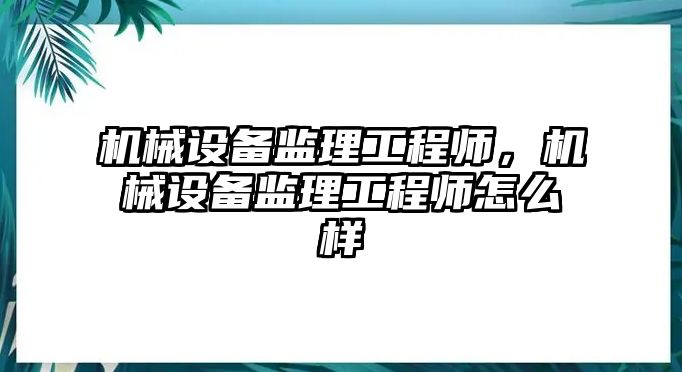 机械设备监理工程师，机械设备监理工程师怎么样